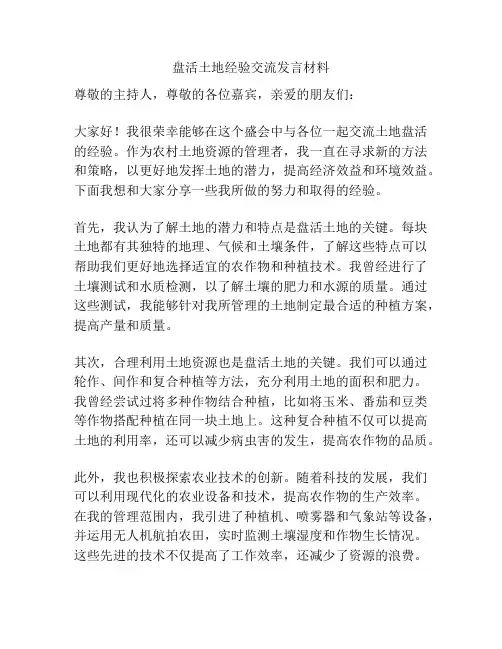 盘活土地经验交流发言材料

尊敬的主持人，尊敬的各位嘉宾，亲爱的朋友们：

大家好！我很荣幸能够在这个盛会中与各位一起交流土地盘活的经验。作为农村土地资源的管理者，我一直在寻求新的方法和策略，以更好地发挥土地的潜力，提高经济效益和环境效益。下面我想和大家分享一些我所做的努力和取得的经验。

首先，我认为了解土地的潜力和特点是盘活土地的关键。每块土地都有其独特的地理、气候和土壤条件，了解这些特点可以帮助我们更好地选择适宜的农作物和种植技术。我曾经进行了土壤测试和水质检测，以了解土壤的肥力和水源的质量。通过这些测试，我能够针对我所管理的土地制定最合适的种植方案，提高产量和质量。

其次，合理利用土地资源也是盘活土地的关键。我们可以通过轮作、间作和复合种植等方法，充分利用土地的面积和肥力。我曾经尝试过将多种作物结合种植，比如将玉米、番茄和豆类等作物搭配种植在同一块土地上。这种复合种植不仅可以提高土地的利用率，还可以减少病虫害的发生，提高农作物的品质。

此外，我也积极探索农业技术的创新。随着科技的发展，我们可以利用现代化的农业设备和技术，提高农作物的生产效率。在我的管理范围内，我引进了种植机、喷雾器和气象站等设备，并运用无人机航拍农田，实时监测土壤湿度和作物生长情况。这些先进的技术不仅提高了工作效率，还减少了资源的浪费。